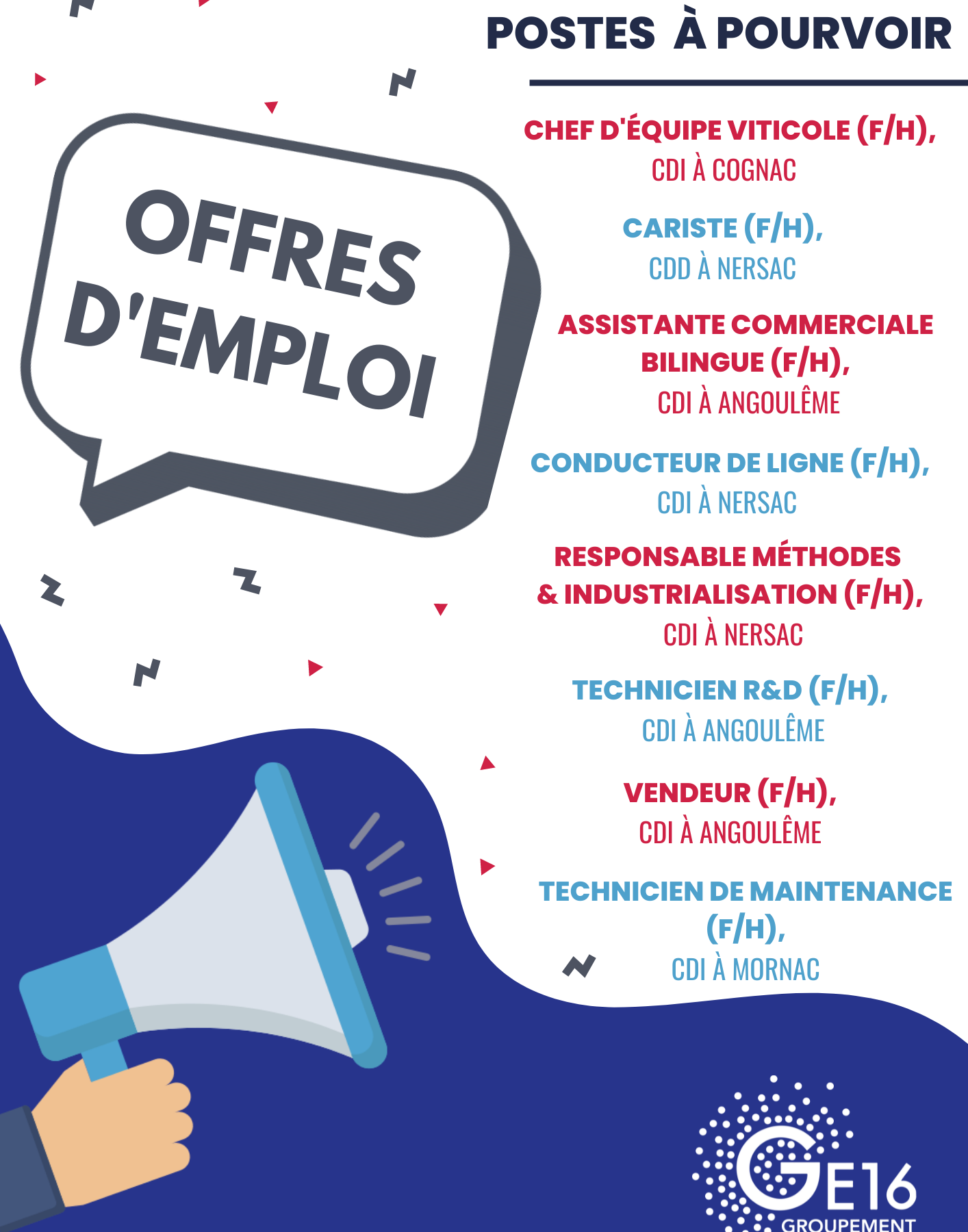 POSTES À POURVOIR

OFFRES D'EMPLOI

CHEF D'ÉQUIPE VITICOLE (F/H), CDI À COGNAC

CARISTE (F/H), CDD À NERSAC

ASSISTANTE COMMERCIALE BILINGUE (F/H), CDI À ANGOULÊME

CONDUCTEUR DE LIGNE (F/H), CDI À NERSAC

RESPONSABLE MÉTHODES & INDUSTRIALISATION (F/H), CDI À NERSAC

TECHNICIEN R&D (F/H), CDI À ANGOULÊME

VENDEUR (F/H), CDI À ANGOULÊME

TECHNICIEN DE MAINTENANCE (F/H), CDI À MORNAC

GE16 GROUPEMENT